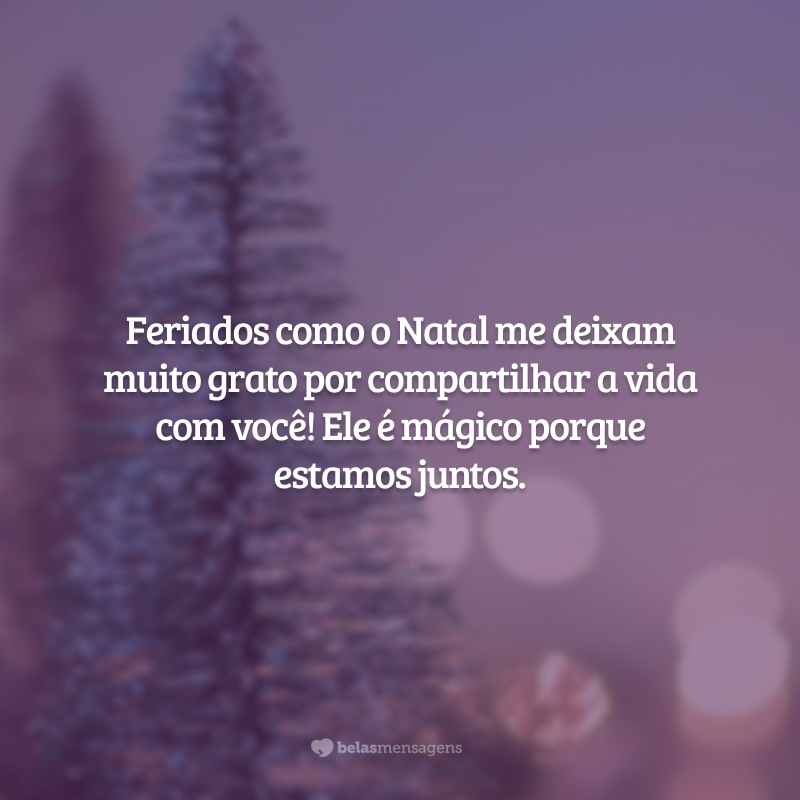 Feriados como o Natal me deixam muito grato por compartilhar a vida com você! Ele é mágico porque estamos juntos.

belasmensagens